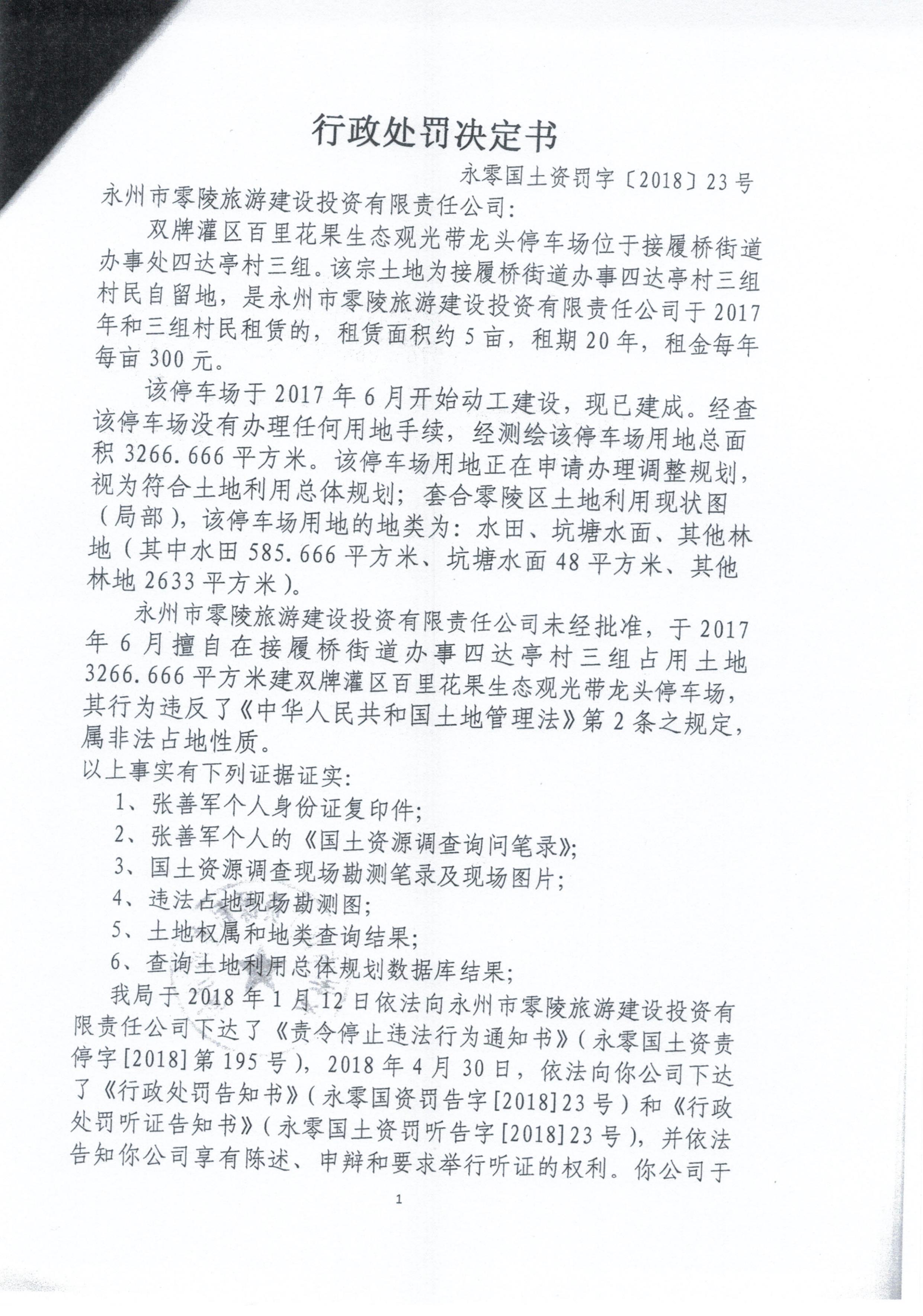 行政处罚决定书

永零国土资罚字〔2018〕23号

永州市零陵旅游建设投资有限责任公司：

双牌灌区百里花果生态观光带龙头停车场位于接履桥街道办事处四达亭村三组。该宗土地为接履桥街道办事四达亭村三组村民自留地，是永州市零陵旅游建设投资有限责任公司于2017年和三组村民租赁的，租赁面积约5亩，租期20年，租金每年每亩300元。

该停车场于2017年6月开始动工建设，现已建成。经查该停车场没有办理任何用地手续，经测绘该停车场用地总面积3266.666平方米。该停车场用地正在申请办理调整规划，视为符合土地利用总体规划；套合零陵区土地利用现状图（局部），该停车场用地的地类为：水田、坑塘水面、其他林地（其中水田585.666平方米、坑塘水面48平方米、其他林地2633平方米）。

永州市零陵旅游建设投资有限责任公司未经批准，于2017年6月擅自在接履桥街道办事四达亭村三组占用土地3266.666平方米建双牌灌区百里花果生态观光带龙头停车场，其行为违反了《中华人民共和国土地管理法》第2条之规定，属非法占地性质。

以上事实有下列证据证实：

1、张善军个人身份证复印件；

2、张善军个人的《国土资源调查询问笔录》；

3、国土资源调查现场勘测笔录及现场图片；

4、违法占地现场勘测图；

5、土地权属和地类查询结果；

6、查询土地利用总体规划数据库结果；

我局于2018年1月12日依法向永州市零陵旅游建设投资有限责任公司下达了《责令停止违法行为通知书》（永零国土资责停字[2018]第195号），2018年4月30日，依法向你公司下达了《行政处罚告知书》（永零国资罚告字[2018]23号）和《行政处罚听证告知书》（永零国土资罚听告字[2018]23号），并依法告知你公司享有陈述、申辩和要求举行听证的权利。你公司于

1